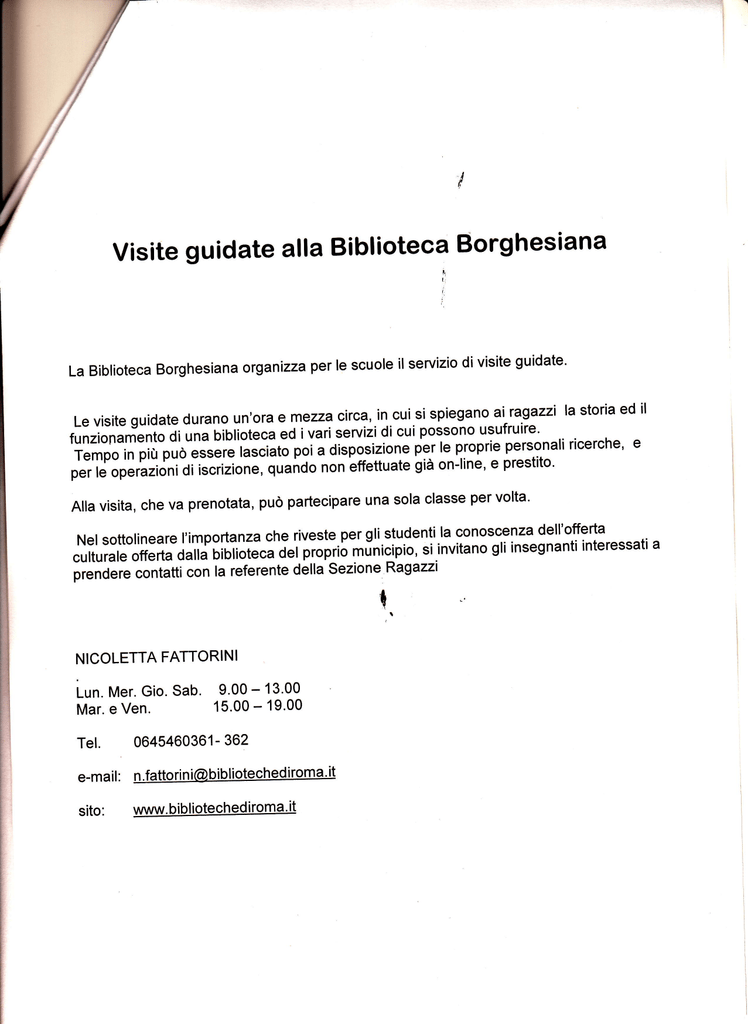 Visite guidate alla Biblioteca Borghesiana

La Biblioteca Borghesiana organizza per le scuole il servizio di visite guidate.

Le visite guidate durano un'ora e mezza circa, in cui si spiegano ai ragazzi la storia ed il funzionamento di una biblioteca ed i vari servizi di cui possono usufruire.
Tempo in più può essere lasciato poi a disposizione per le proprie personali ricerche, e per le operazioni di iscrizione, quando non effettuate già on-line, e prestito.

Alla visita, che va prenotata, può partecipare una sola classe per volta.

Nel sottolineare l'importanza che riveste per gli studenti la conoscenza dell'offerta culturale offerta dalla biblioteca del proprio municipio, si invitano gli insegnanti interessati a prendere contatti con la referente della Sezione Ragazzi

NICOLETTA FATTORINI

Lun. Mer. Gio. Sab. 9.00 – 13.00
Mar. e Ven. 15.00 – 19.00

Tel. 0645460361- 362

e-mail: n.fattorini@bibliotechediroma.it

sito: www.bibliotechediroma.it